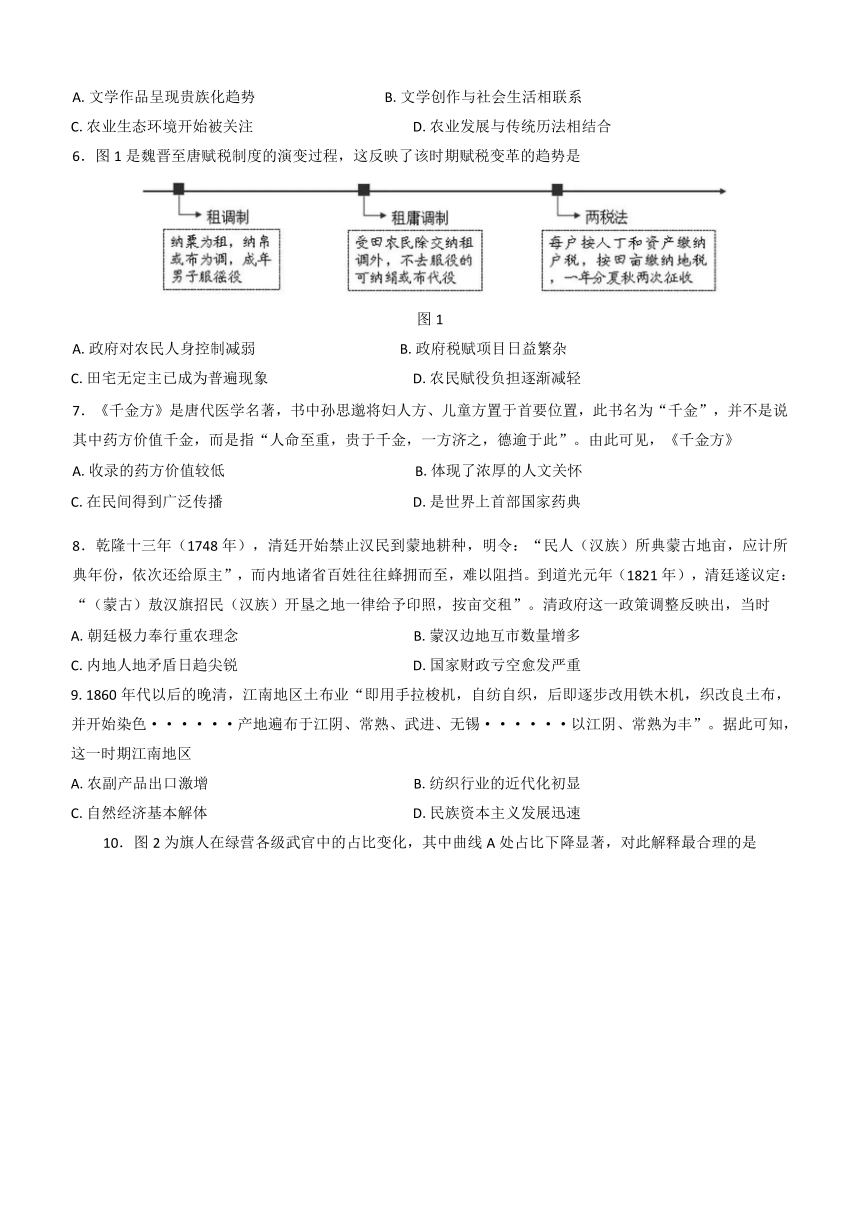 A. 文学作品呈现贵族化趋势　　B. 文学创作与社会生活相联系
C. 农业生态环境开始被关注　　D. 农业发展与传统历法相结合

6．图 1 是魏晋至唐赋税制度的演变过程，这反映了该时期赋税变革的趋势是

租调制
纳粟为租，纳帛或布为调，成年男子服徭役

租庸调制
受田农民除交纳租调外，不去服役的可纳绢或布代役

两税法
每户按人丁和资产缴纳户税，按田亩缴纳地税，一年分夏秋两次征收

图 1

A. 政府对农民人身控制减弱　　B. 政府税赋项目日益繁杂
C. 田宅无定主已成为普遍现象　　D. 农民赋役负担逐渐减轻

7．《千金方》是唐代医学名著，书中孙思邈将妇人方、儿童方置于首要位置，此书名为“千金”，并不是说其中药方价值千金，而是指“人命至重，贵于千金，一方济之，德逾于此”。由此可见，《千金方》
A. 收录的药方价值较低　　B. 体现了浓厚的人文关怀
C. 在民间得到广泛传播　　D. 是世界上首部国家药典

8．乾隆十三年（1748 年），清廷开始禁止汉民到蒙地耕种，明令：“民人（汉族）所典蒙古地亩，应计所典年份，依次还给原主”，而内地诸省百姓往往蜂拥而至，难以阻挡。到道光元年（1821 年），清廷遂议定：“（蒙古）敖汉旗招民（汉族）开垦之地一律给予印照，按亩交租”。清政府这一政策调整反映出，当时
A. 朝廷极力奉行重农理念　　B. 蒙汉边地互市数量增多
C. 内地人地矛盾日趋尖锐　　D. 国家财政亏空愈发严重

9. 1860 年代以后的晚清，江南地区土布业“即用手拉梭机，自纺自织，后即逐步改用铁木机，织改良土布，并开始染色······产地遍布于江阴、常熟、武进、无锡······以江阴、常熟为丰”。据此可知，这一时期江南地区
A. 农副产品出口激增　　B. 纺织行业的近代化初显
C. 自然经济基本解体　　D. 民族资本主义发展迅速

10．图 2 为旗人在绿营各级武官中的占比变化，其中曲线 A 处占比下降显著，对此解释最合理的是